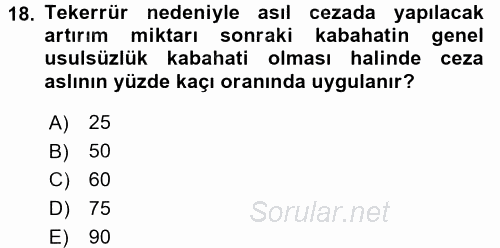 18. Tekerrür nedeniyle asıl cezada yapılacak artırım miktarı sonraki kabahatin genel usulsüzlük kabahati olması halinde ceza aslının yüzde kaçı oranında uygulanır?

A) 25
B) 50
C) 60
D) 75
E) 90

Sorular.net